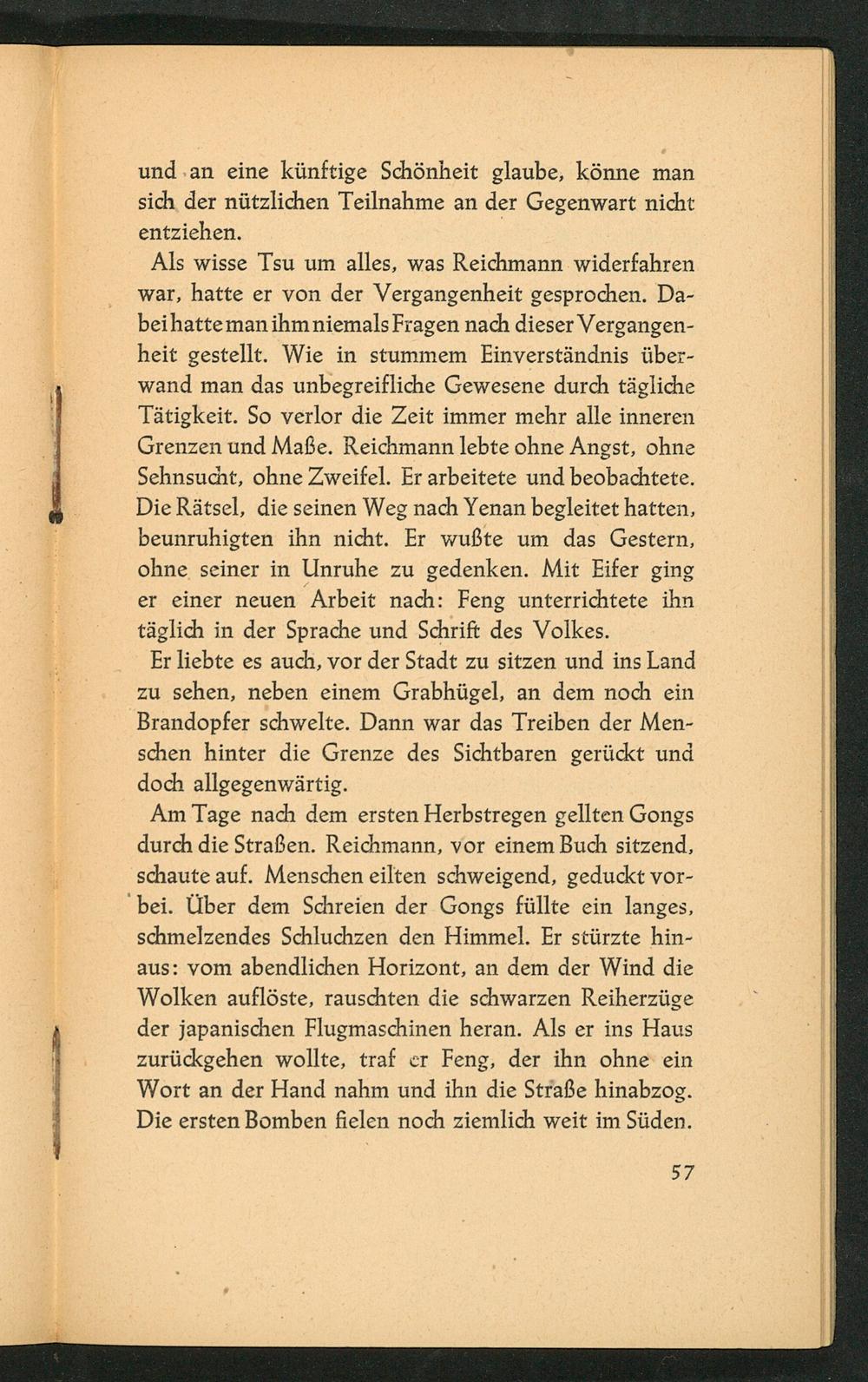 und an eine künftige Schönheit glaube, könne man sich der nützlichen Teilnahme an der Gegenwart nicht entziehen.

Als wisse Tsu um alles, was Reichmann widerfahren war, hatte er von der Vergangenheit gesprochen. Dabei hatte man ihm niemals Fragen nach dieser Vergangenheit gestellt. Wie in stummem Einverständnis überwand man das unbegreifliche Gewesene durch tägliche Tätigkeit. So verlor die Zeit immer mehr alle inneren Grenzen und Maße. Reichmann lebte ohne Angst, ohne Sehnsucht, ohne Zweifel. Er arbeitete und beobachtete. Die Rätsel, die seinen Weg nach Yenan begleitet hatten, beunruhigten ihn nicht. Er wußte um das Gestern, ohne seiner in Unruhe zu gedenken. Mit Eifer ging er einer neuen Arbeit nach: Feng unterrichtete ihn täglich in der Sprache und Schrift des Volkes.

Er liebte es auch, vor der Stadt zu sitzen und ins Land zu sehen, neben einem Grabhügel, an dem noch ein Brandopfer schwelte. Dann war das Treiben der Menschen hinter die Grenze des Sichtbaren gerückt und doch allgegenwärtig.

Am Tage nach dem ersten Herbstregen gellten Gongs durch die Straßen. Reichmann, vor einem Buch sitzend, schaute auf. Menschen eilten schweigend, geduckt vorbei. Über dem Schreien der Gongs füllte ein langes, schmelzendes Schluchzen den Himmel. Er stürzte hinaus: vom abendlichen Horizont, an dem der Wind die Wolken auflöste, rauschten die schwarzen Reiherzüge der japanischen Flugmaschinen heran. Als er ins Haus zurückgehen wollte, traf er Feng, der ihn ohne ein Wort an der Hand nahm und ihn die Straße hinabzog. Die ersten Bomben fielen noch ziemlich weit im Süden.

57